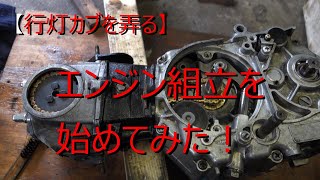 【行灯カブを弄る】

エンジン組立を
始めてみた！